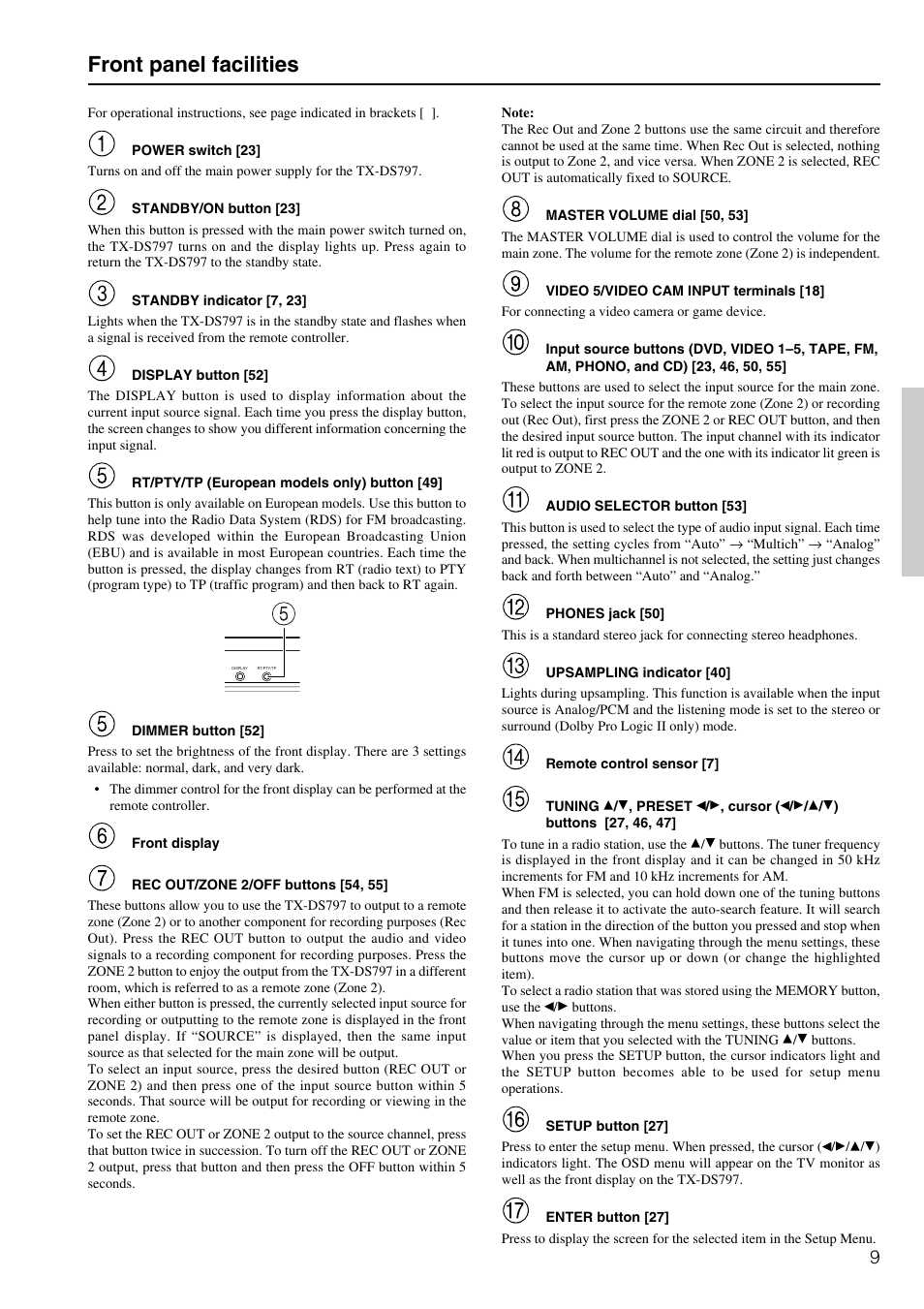 Front panel facilities

For operational instructions, see page indicated in brackets [ ].

1 POWER switch [23]

Turns on and off the main power supply for the TX-DS797.

2 STANDBY/ON button [23]

When this button is pressed with the main power switch turned on, the TX-DS797 turns on and the display lights up. Press again to return the TX-DS797 to the standby state.

3 STANDBY indicator [7, 23]

Lights when the TX-DS797 is in the standby state and flashes when a signal is received from the remote controller.

4 DISPLAY button [52]

The DISPLAY button is used to display information about the current input source signal. Each time you press the display button, the screen changes to show you different information concerning the input signal.

5 RT/PTY/TP (European models only) button [49]

This button is only available on European models. Use this button to help tune into the Radio Data System (RDS) for FM broadcasting. RDS was developed within the European Broadcasting Union (EBU) and is available in most European countries. Each time the button is pressed, the display changes from RT (radio text) to PTY (program type) to TP (traffic program) and then back to RT again.

5

DISPLAY RT/PTY/TP

5 DIMMER button [52]

Press to set the brightness of the front display. There are 3 settings available: normal, dark, and very dark.

• The dimmer control for the front display can be performed at the remote controller.

6 Front display

7 REC OUT/ZONE 2/OFF buttons [54, 55]

These buttons allow you to use the TX-DS797 to output to a remote zone (Zone 2) or to another component for recording purposes (Rec Out). Press the REC OUT button to output the audio and video signals to a recording component for recording purposes. Press the ZONE 2 button to enjoy the output from the TX-DS797 in a different room, which is referred to as a remote zone (Zone 2).
When either button is pressed, the currently selected input source for recording or outputting to the remote zone is displayed in the front panel display. If "SOURCE" is displayed, then the same input source as that selected for the main zone will be output.
To select an input source, press the desired button (REC OUT or ZONE 2) and then press one of the input source button within 5 seconds. That source will be output for recording or viewing in the remote zone.
To set the REC OUT or ZONE 2 output to the source channel, press that button twice in succession. To turn off the REC OUT or ZONE 2 output, press that button and then press the OFF button within 5 seconds.

Note:
The Rec Out and Zone 2 buttons use the same circuit and therefore cannot be used at the same time. When Rec Out is selected, nothing is output to Zone 2, and vice versa. When ZONE 2 is selected, REC OUT is automatically fixed to SOURCE.

8 MASTER VOLUME dial [50, 53]

The MASTER VOLUME dial is used to control the volume for the main zone. The volume for the remote zone (Zone 2) is independent.

9 VIDEO 5/VIDEO CAM INPUT terminals [18]

For connecting a video camera or game device.

10 Input source buttons (DVD, VIDEO 1–5, TAPE, FM, AM, PHONO, and CD) [23, 46, 50, 55]

These buttons are used to select the input source for the main zone. To select the input source for the remote zone (Zone 2) or recording out (Rec Out), first press the ZONE 2 or REC OUT button, and then the desired input source button. The input channel with its indicator lit red is output to REC OUT and the one with its indicator lit green is output to ZONE 2.

11 AUDIO SELECTOR button [53]

This button is used to select the type of audio input signal. Each time pressed, the setting cycles from "Auto" → "Multich" → "Analog" and back. When multichannel is not selected, the setting just changes back and forth between "Auto" and "Analog."

12 PHONES jack [50]

This is a standard stereo jack for connecting stereo headphones.

13 UPSAMPLING indicator [40]

Lights during upsampling. This function is available when the input source is Analog/PCM and the listening mode is set to the stereo or surround (Dolby Pro Logic II only) mode.

14 Remote control sensor [7]

15 TUNING ▲/▼, PRESET ◀/▶, cursor (◀/▶/▲/▼) buttons [27, 46, 47]

To tune in a radio station, use the ▲/▼ buttons. The tuner frequency is displayed in the front display and it can be changed in 50 kHz increments for FM and 10 kHz increments for AM.
When FM is selected, you can hold down one of the tuning buttons and then release it to activate the auto-search feature. It will search for a station in the direction of the button you pressed and stop when it tunes into one. When navigating through the menu settings, these buttons move the cursor up or down (or change the highlighted item).
To select a radio station that was stored using the MEMORY button, use the ◀/▶ buttons.
When navigating through the menu settings, these buttons select the value or item that you selected with the TUNING ▲/▼ buttons.
When you press the SETUP button, the cursor indicators light and the SETUP button becomes able to be used for setup menu operations.

16 SETUP button [27]

Press to enter the setup menu. When pressed, the cursor (◀/▶/▲/▼) indicators light. The OSD menu will appear on the TV monitor as well as the front display on the TX-DS797.

17 ENTER button [27]

Press to display the screen for the selected item in the Setup Menu.

9